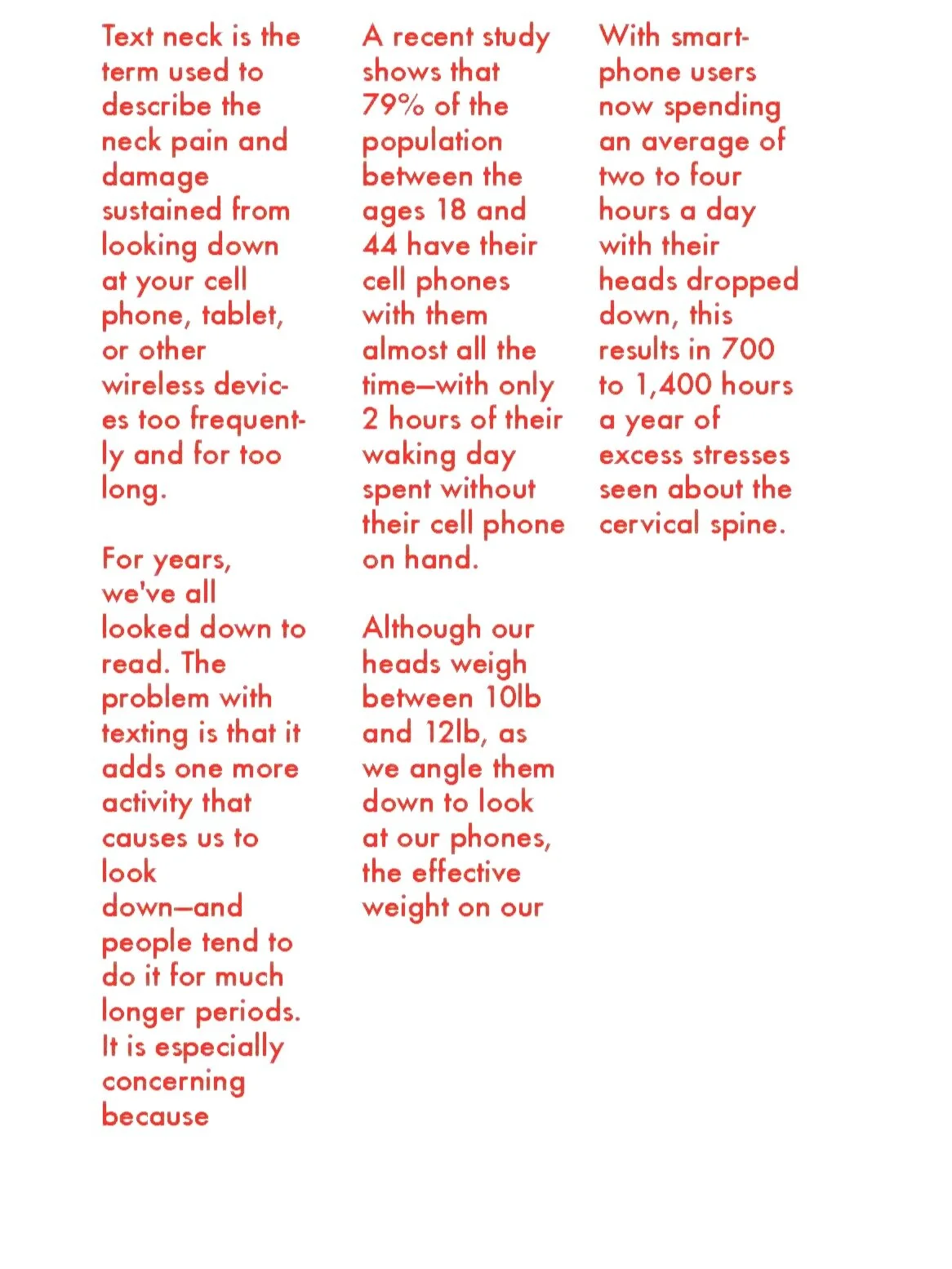 Text neck is the term used to describe the neck pain and damage sustained from looking down at your cell phone, tablet, or other wireless devices too frequently and for too long.

For years, we've all looked down to read. The problem with texting is that it adds one more activity that causes us to look down—and people tend to do it for much longer periods. It is especially concerning because

A recent study shows that 79% of the population between the ages 18 and 44 have their cell phones with them almost all the time—with only 2 hours of their waking day spent without their cell phone on hand.

Although our heads weigh between 10lb and 12lb, as we angle them down to look at our phones, the effective weight on our

With smartphone users now spending an average of two to four hours a day with their heads dropped down, this results in 700 to 1,400 hours a year of excess stresses seen about the cervical spine.